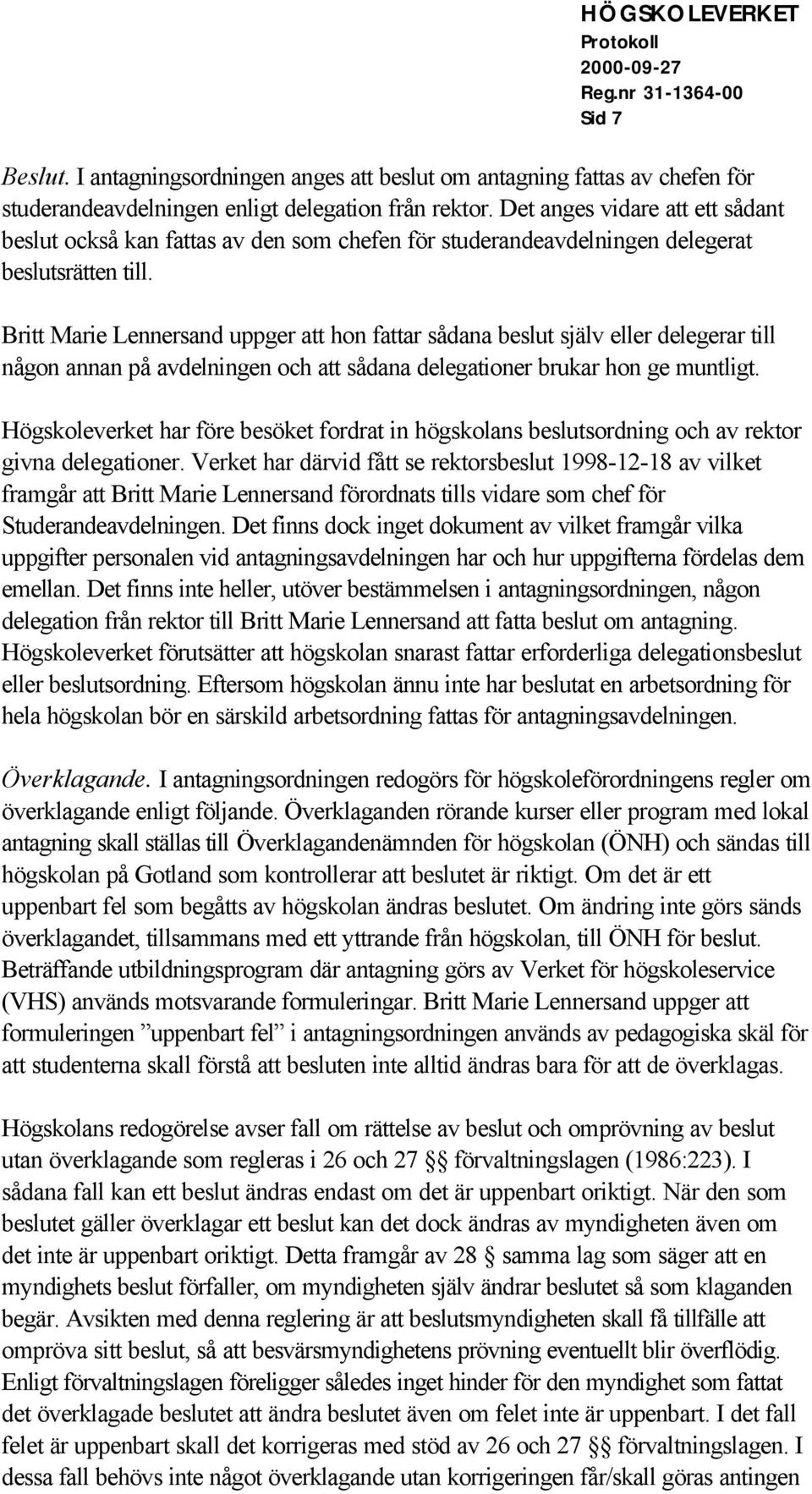 HÖGSKOLEVERKET
Protokoll
2000-09-27
Reg.nr 31-1364-00
Sid 7

Beslut. I antagningsordningen anges att beslut om antagning fattas av chefen för studerandeavdelningen enligt delegation från rektor. Det anges vidare att ett sådant beslut också kan fattas av den som chefen för studerandeavdelningen delegerat beslutsrätten till.

Britt Marie Lennersand uppger att hon fattar sådana beslut själv eller delegerar till någon annan på avdelningen och att sådana delegationer brukar hon ge muntligt.

Högskoleverket har före besöket fordrat in högskolans beslutsordning och av rektor givna delegationer. Verket har därvid fått se rektorsbeslut 1998-12-18 av vilket framgår att Britt Marie Lennersand förordnats tills vidare som chef för Studerandeavdelningen. Det finns dock inget dokument av vilket framgår vilka uppgifter personalen vid antagningsavdelningen har och hur uppgifterna fördelas dem emellan. Det finns inte heller, utöver bestämmelsen i antagningsordningen, någon delegation från rektor till Britt Marie Lennersand att fatta beslut om antagning. Högskoleverket förutsätter att högskolan snarast fattar erforderliga delegationsbeslut eller beslutsordning. Eftersom högskolan ännu inte har beslutat en arbetsordning för hela högskolan bör en särskild arbetsordning fattas för antagningsavdelningen.

Överklagande. I antagningsordningen redogörs för högskoleförordningens regler om överklagande enligt följande. Överklaganden rörande kurser eller program med lokal antagning skall ställas till Överklagandenämnden för högskolan (ÖNH) och sändas till högskolan på Gotland som kontrollerar att beslutet är riktigt. Om det är ett uppenbart fel som begåtts av högskolan ändras beslutet. Om ändring inte görs sänds överklagandet, tillsammans med ett yttrande från högskolan, till ÖNH för beslut. Beträffande utbildningsprogram där antagning görs av Verket för högskoleservice (VHS) används motsvarande formuleringar. Britt Marie Lennersand uppger att formuleringen ”uppenbart fel” i antagningsordningen används av pedagogiska skäl för att studenterna skall förstå att besluten inte alltid ändras bara för att de överklagas.

Högskolans redogörelse avser fall om rättelse av beslut och omprövning av beslut utan överklagande som regleras i 26 och 27 §§ förvaltningslagen (1986:223). I sådana fall kan ett beslut ändras endast om det är uppenbart oriktigt. När den som beslutet gäller överklagar ett beslut kan det dock ändras av myndigheten även om det inte är uppenbart oriktigt. Detta framgår av 28 § samma lag som säger att en myndighets beslut förfaller, om myndigheten själv ändrar beslutet så som klaganden begär. Avsikten med denna reglering är att beslutsmyndigheten skall få tillfälle att ompröva sitt beslut, så att besvärsmyndighetens prövning eventuellt blir överflödig. Enligt förvaltningslagen föreligger således inget hinder för den myndighet som fattat det överklagade beslutet att ändra beslutet även om felet inte är uppenbart. I det fall felet är uppenbart skall det korrigeras med stöd av 26 och 27 §§ förvaltningslagen. I dessa fall behövs inte något överklagande utan korrigeringen får/skall göras antingen